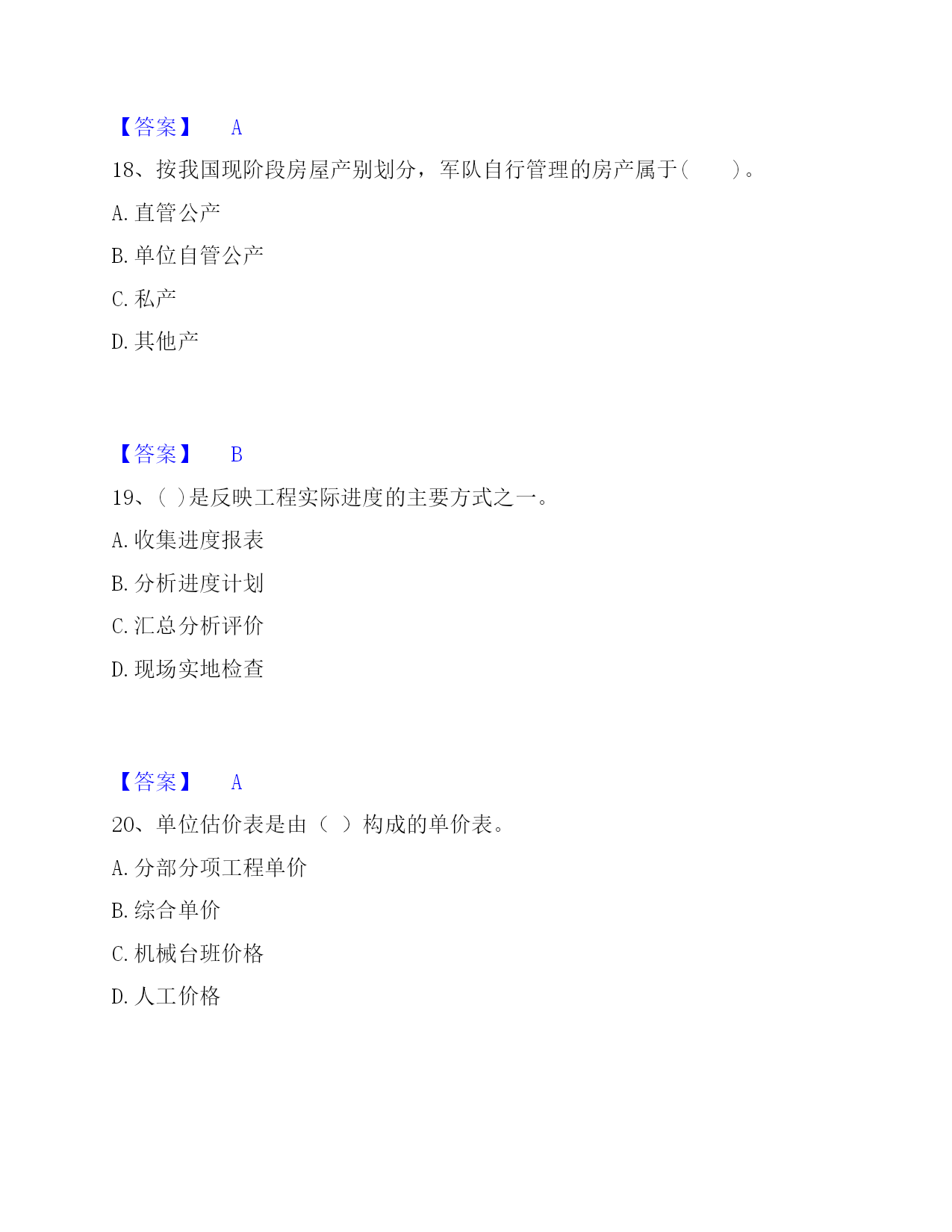 【答案】 A

18、按我国现阶段房屋产别划分，军队自行管理的房产属于(　　)。

A. 直管公产

B. 单位自管公产

C. 私产

D. 其他产

【答案】 B

19、( )是反映工程实际进度的主要方式之一。

A. 收集进度报表

B. 分析进度计划

C. 汇总分析评价

D. 现场实地检查

【答案】 A

20、单位估价表是由（ ）构成的单价表。

A. 分部分项工程单价

B. 综合单价

C. 机械台班价格

D. 人工价格